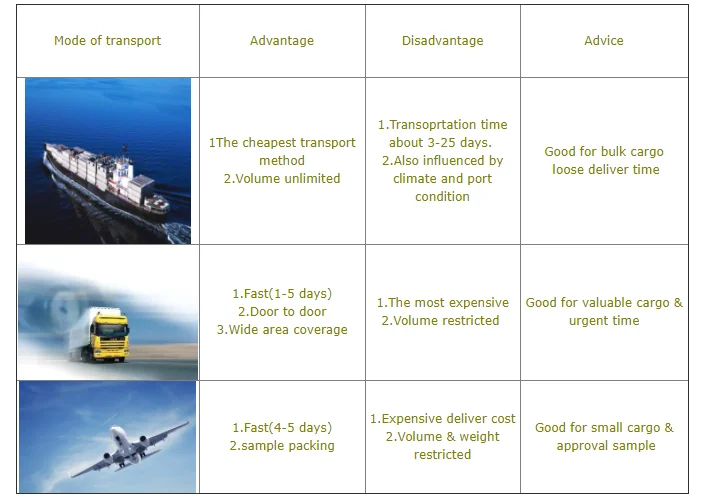 | Mode of transport | Advantage | Disadvantage | Advice |
|---|---|---|---|
|  | 1The cheapest transport method 2.Volume unlimited | 1.Transoprtation time about 3-25 days. 2.Also influenced by climate and port condition | Good for bulk cargo loose deliver time |
|  | 1.Fast(1-5 days) 2.Door to door 3.Wide area coverage | 1.The most expensive 2.Volume restricted | Good for valuable cargo & urgent time |
|  | 1.Fast(4-5 days) 2.sample packing | 1.Expensive deliver cost 2.Volume & weight restricted | Good for small cargo & approval sample |